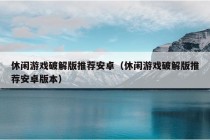 休闲游戏破解版推荐安卓（休闲游戏破解版推荐安卓版本）